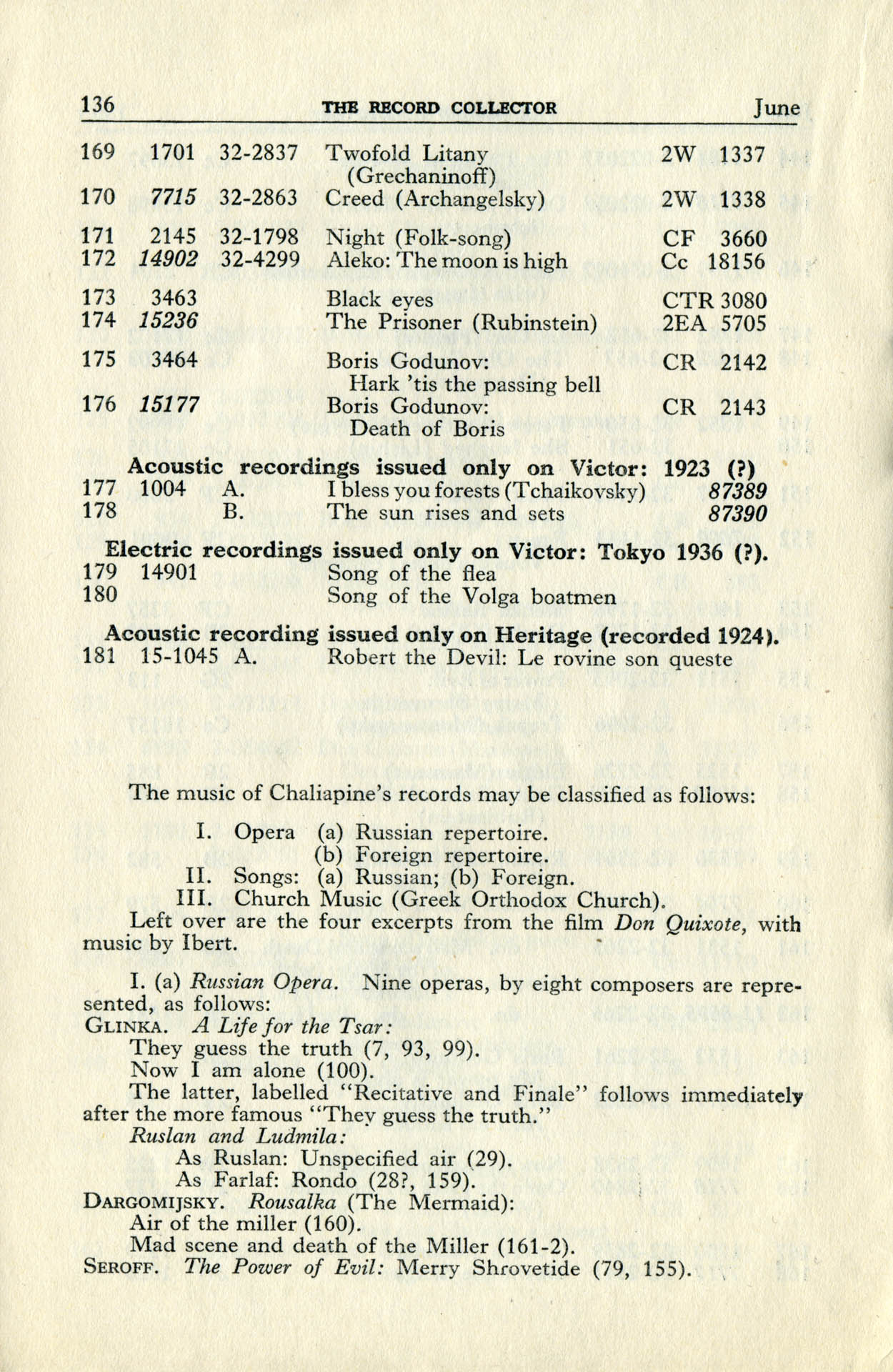 136 THE RECORD COLLECTOR June

169 1701 32-2837 Twofold Litany (Grechaninoff) 2W 1337
170 7715 32-2863 Creed (Archangelsky) 2W 1338

171 2145 32-1798 Night (Folk-song) CF 3660
172 14902 32-4299 Aleko: The moon is high Cc 18156

173 3463 Black eyes CTR 3080
174 15236 The Prisoner (Rubinstein) 2EA 5705

175 3464 Boris Godunov: Hark 'tis the passing bell CR 2142
176 15177 Boris Godunov: Death of Boris CR 2143

Acoustic recordings issued only on Victor: 1923 (?)
177 1004 A. I bless you forests (Tchaikovsky) 87389
178 B. The sun rises and sets 87390

Electric recordings issued only on Victor: Tokyo 1936 (?).
179 14901 Song of the flea
180 Song of the Volga boatmen

Acoustic recording issued only on Heritage (recorded 1924).
181 15-1045 A. Robert the Devil: Le rovine son queste

The music of Chaliapine's records may be classified as follows:

I. Opera (a) Russian repertoire.
(b) Foreign repertoire.
II. Songs: (a) Russian; (b) Foreign.
III. Church Music (Greek Orthodox Church).

Left over are the four excerpts from the film Don Quixote, with music by Ibert.

I. (a) Russian Opera. Nine operas, by eight composers are represented, as follows:
GLINKA. A Life for the Tsar:
They guess the truth (7, 93, 99).
Now I am alone (100).
The latter, labelled "Recitative and Finale" follows immediately after the more famous "They guess the truth."
Ruslan and Ludmila:
As Ruslan: Unspecified air (29).
As Farlaf: Rondo (28?, 159).
DARGOMIJSKY. Rousalka (The Mermaid):
Air of the miller (160).
Mad scene and death of the Miller (161-2).
SEROFF. The Power of Evil: Merry Shrovetide (79, 155).